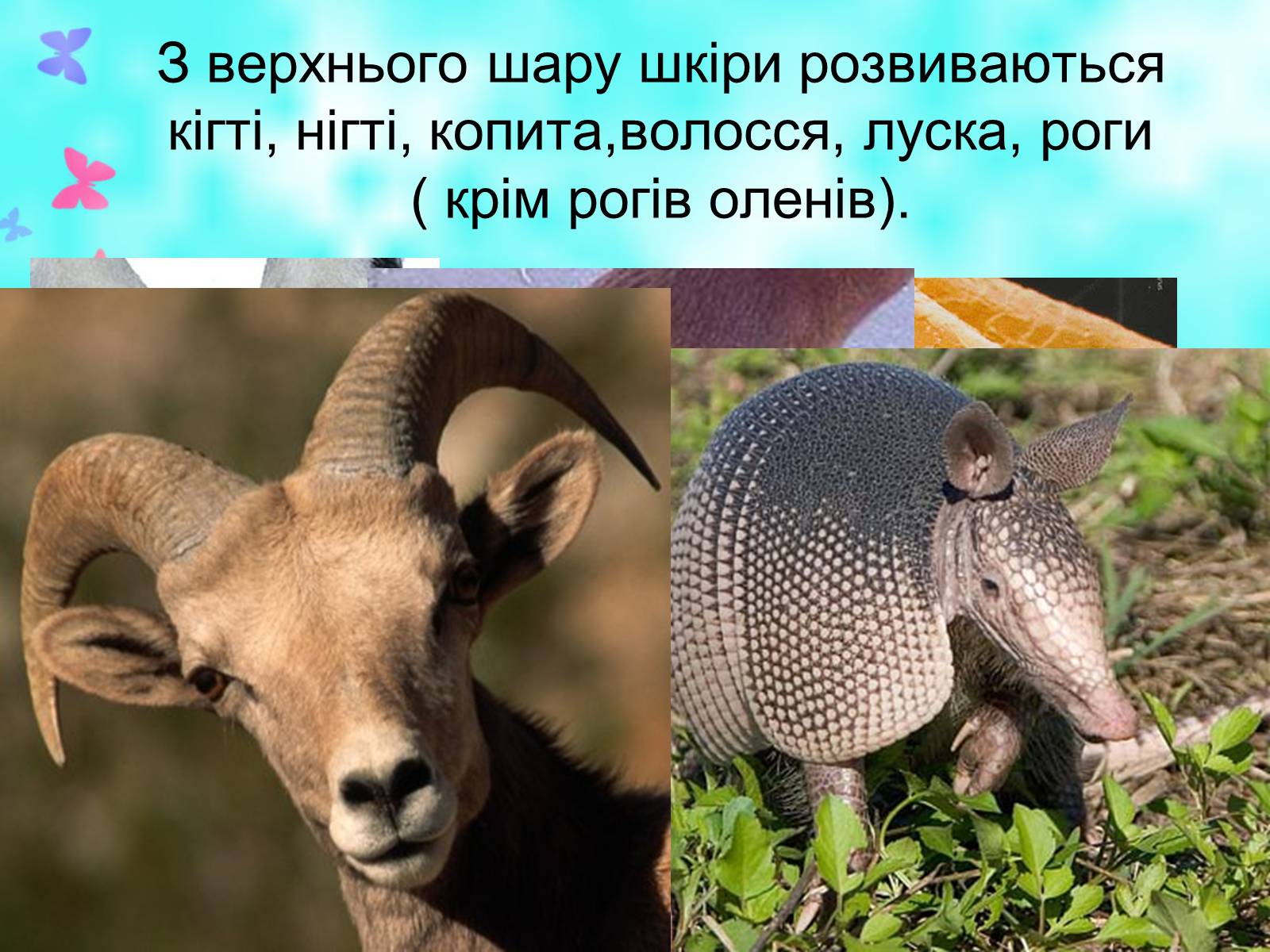 З верхнього шару шкіри розвиваються кігті, нігті, копита,волосся, луска, роги ( крім рогів оленів).